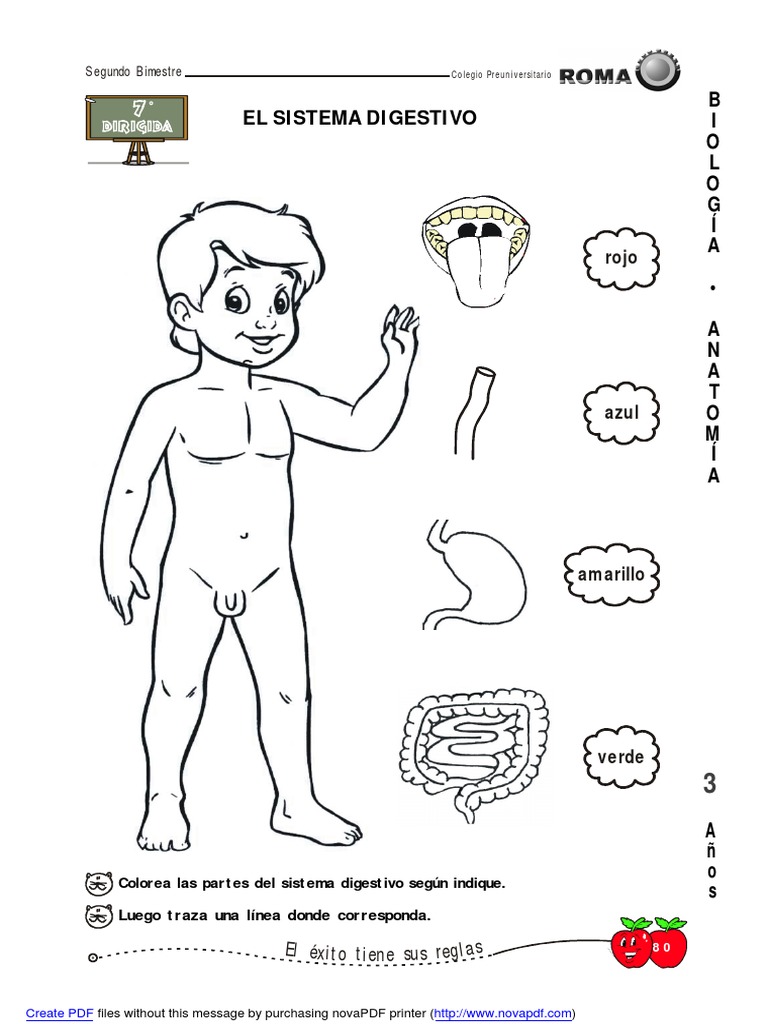 Segundo Bimestre Colegio Preuniversitario ROMA

7° DIRIGIDA

EL SISTEMA DIGESTIVO

BIOLOGÍA • ANATOMÍA

rojo

azul

amarillo

verde

3 Años

Colorea las partes del sistema digestivo según indique.

Luego traza una línea donde corresponda.

El éxito tiene sus reglas

80

Create PDF files without this message by purchasing novaPDF printer (http://www.novapdf.com)